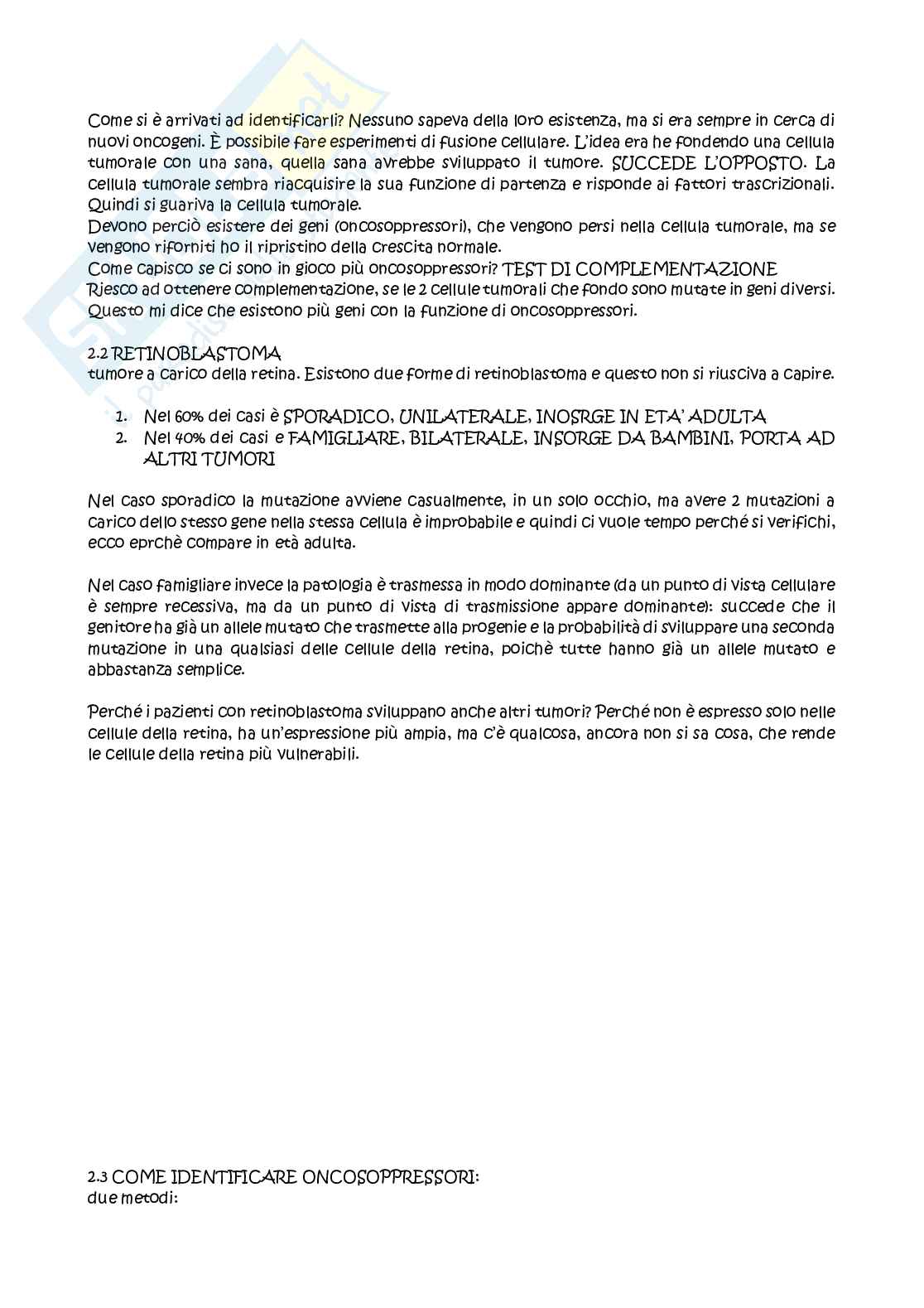 Come si è arrivati ad identificarli? Nessuno sapeva della loro esistenza, ma si era sempre in cerca di nuovi oncogeni. È possibile fare esperimenti di fusione cellulare. L'idea era he fondendo una cellula tumorale con una sana, quella sana avrebbe sviluppato il tumore. SUCCEDE L'OPPOSTO. La cellula tumorale sembra riacquisire la sua funzione di partenza e risponde ai fattori trascrizionali. Quindi si guariva la cellula tumorale.
Devono perciò esistere dei geni (oncosoppressori), che vengono persi nella cellula tumorale, ma se vengono riforniti ho il ripristino della crescita normale.
Come capisco se ci sono in gioco più oncosoppressori? TEST DI COMPLEMENTAZIONE
Riesco ad ottenere complementazione, se le 2 cellule tumorali che fondo sono mutate in geni diversi. Questo mi dice che esistono più geni con la funzione di oncosoppressori.

2.2 RETINOBLASTOMA
tumore a carico della retina. Esistono due forme di retinoblastoma e questo non si riusciva a capire.

1. Nel 60% dei casi è SPORADICO, UNILATERALE, INOSRGE IN ETA' ADULTA
2. Nel 40% dei casi e FAMIGLIARE, BILATERALE, INSORGE DA BAMBINI, PORTA AD ALTRI TUMORI

Nel caso sporadico la mutazione avviene casualmente, in un solo occhio, ma avere 2 mutazioni a carico dello stesso gene nella stessa cellula è improbabile e quindi ci vuole tempo perché si verifichi, ecco eprchè compare in età adulta.

Nel caso famigliare invece la patologia è trasmessa in modo dominante (da un punto di vista cellulare è sempre recessiva, ma da un punto di vista di trasmissione appare dominante): succede che il genitore ha già un allele mutato che trasmette alla progenie e la probabilità di sviluppare una seconda mutazione in una qualsiasi delle cellule della retina, poichè tutte hanno già un allele mutato e abbastanza semplice.

Perché i pazienti con retinoblastoma sviluppano anche altri tumori? Perché non è espresso solo nelle cellule della retina, ha un'espressione più ampia, ma c'è qualcosa, ancora non si sa cosa, che rende le cellule della retina più vulnerabili.

2.3 COME IDENTIFICARE ONCOSOPPRESSORI:
due metodi: